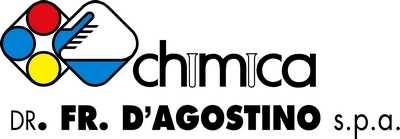 chimica

DR. FR. D'AGOSTINO s.p.a.